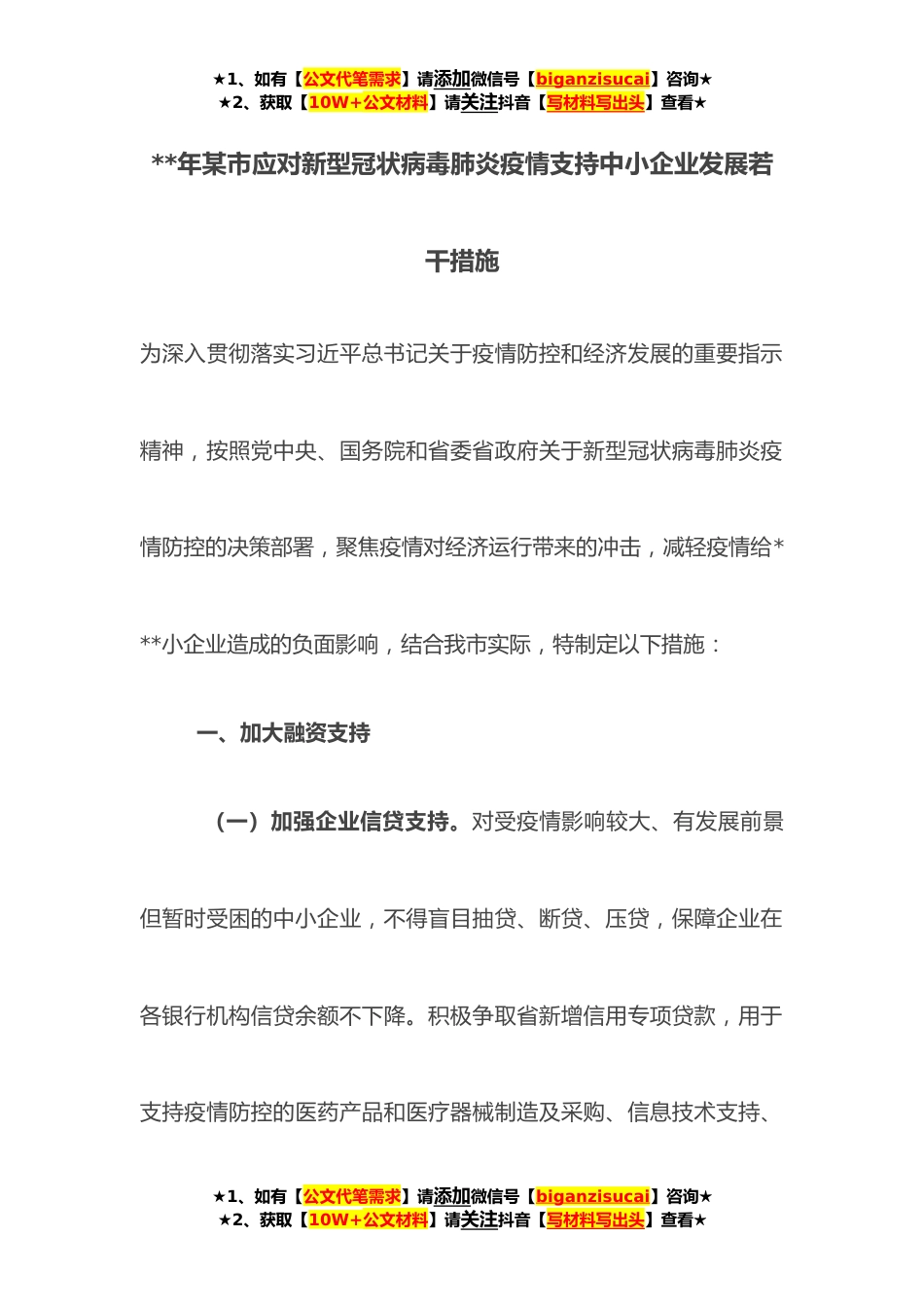 ★1、如有【公文代笔需求】请添加微信号【biganzisucai】咨询★
★2、获取【10W+公文材料】请关注抖音【写材料写出头】查看★

**年某市应对新型冠状病毒肺炎疫情支持中小企业发展若干措施

为深入贯彻落实习近平总书记关于疫情防控和经济发展的重要指示精神，按照党中央、国务院和省委省政府关于新型冠状病毒肺炎疫情防控的决策部署，聚焦疫情对经济运行带来的冲击，减轻疫情给***小企业造成的负面影响，结合我市实际，特制定以下措施：

一、加大融资支持

（一）加强企业信贷支持。对受疫情影响较大、有发展前景但暂时受困的中小企业，不得盲目抽贷、断贷、压贷，保障企业在各银行机构信贷余额不下降。积极争取省新增信用专项贷款，用于支持疫情防控的医药产品和医疗器械制造及采购、信息技术支持、

★1、如有【公文代笔需求】请添加微信号【biganzisucai】咨询★
★2、获取【10W+公文材料】请关注抖音【写材料写出头】查看★